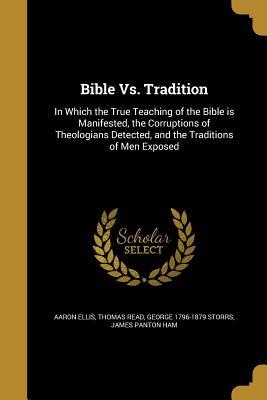 Bible Vs. Tradition

In Which the True Teaching of the Bible is Manifested, the Corruptions of Theologians Detected, and the Traditions of Men Exposed

Scholar SELECT

AARON ELLIS, THOMAS READ, GEORGE 1796-1879 STORRS, JAMES PANTON HAM